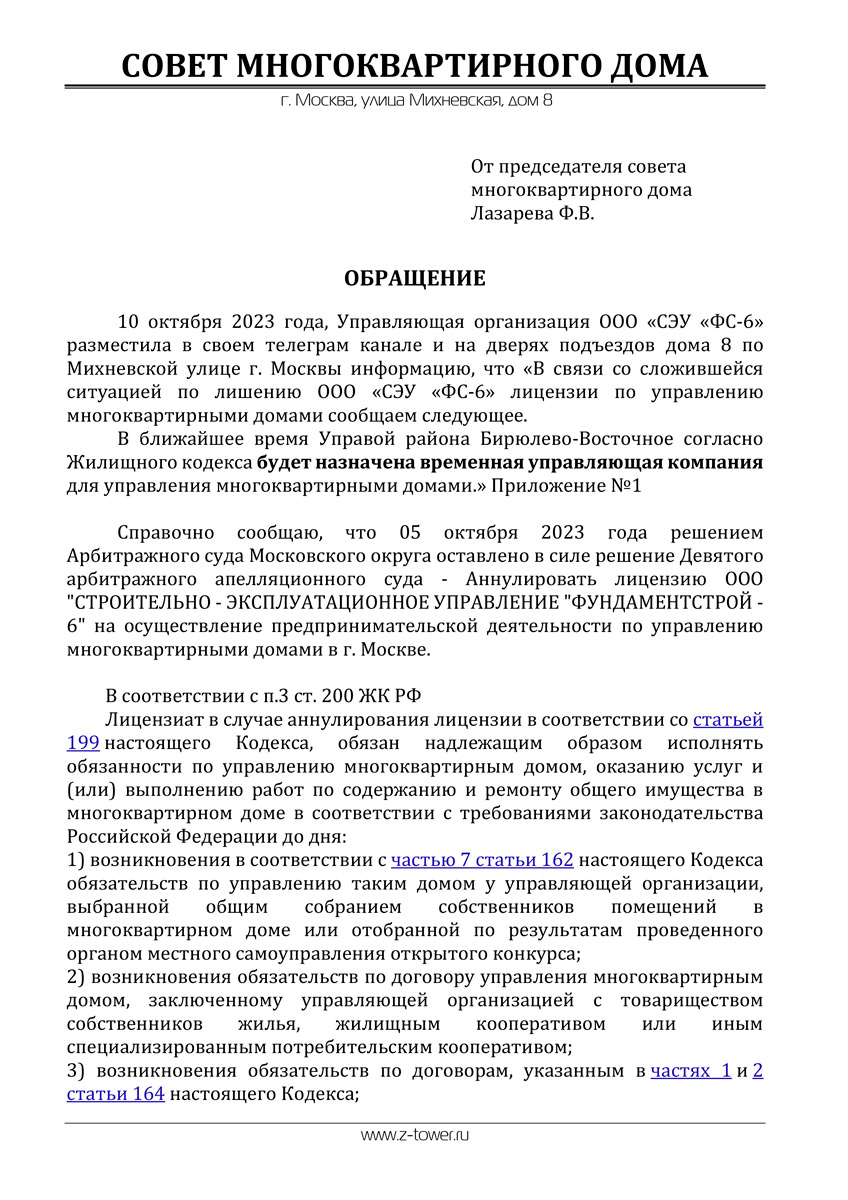 СОВЕТ МНОГОКВАРТИРНОГО ДОМА

г. Москва, улица Михневская, дом 8

От председателя совета многоквартирного дома Лазарева Ф.В.

ОБРАЩЕНИЕ

10 октября 2023 года, Управляющая организация ООО «СЭУ «ФС-6» разместила в своем телеграм канале и на дверях подъездов дома 8 по Михневской улице г. Москвы информацию, что «В связи со сложившейся ситуацией по лишению ООО «СЭУ «ФС-6» лицензии по управлению многоквартирными домами сообщаем следующее.

В ближайшее время Управой района Бирюлево-Восточное согласно Жилищного кодекса будет назначена временная управляющая компания для управления многоквартирными домами.» Приложение №1

Справочно сообщаю, что 05 октября 2023 года решением Арбитражного суда Московского округа оставлено в силе решение Девятого арбитражного апелляционного суда - Аннулировать лицензию ООО "СТРОИТЕЛЬНО - ЭКСПЛУАТАЦИОННОЕ УПРАВЛЕНИЕ "ФУНДАМЕНТСТРОЙ - 6" на осуществление предпринимательской деятельности по управлению многоквартирными домами в г. Москве.

В соответствии с п.3 ст. 200 ЖК РФ

Лицензиат в случае аннулирования лицензии в соответствии со статьей 199 настоящего Кодекса, обязан надлежащим образом исполнять обязанности по управлению многоквартирным домом, оказанию услуг и (или) выполнению работ по содержанию и ремонту общего имущества в многоквартирном доме в соответствии с требованиями законодательства Российской Федерации до дня:

1) возникновения в соответствии с частью 7 статьи 162 настоящего Кодекса обязательств по управлению таким домом у управляющей организации, выбранной общим собранием собственников помещений в многоквартирном доме или отобранной по результатам проведенного органом местного самоуправления открытого конкурса;

2) возникновения обязательств по договору управления многоквартирным домом, заключенному управляющей организацией с товариществом собственников жилья, жилищным кооперативом или иным специализированным потребительским кооперативом;

3) возникновения обязательств по договорам, указанным в частях 1 и 2 статьи 164 настоящего Кодекса;

www.z-tower.ru